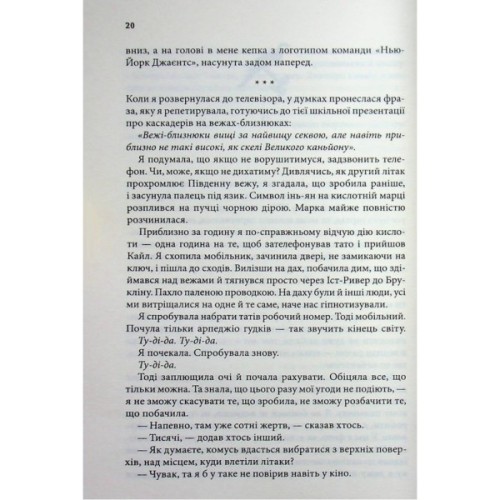 20

вниз, а на голові в мене кепка з логотипом команди «Нью-Йорк Джаєнтс», насунута задом наперед.

• • •

Коли я розвернулася до телевізора, у думках пронеслася фраза, яку я репетирувала, готуючись до тієї шкільної презентації про каскадерів на вежах-близнюках:

«Вежі-близнюки вищі за найвищу секвою, але навіть приблизно не такі високі, як скелі Великого каньйону».

Я подумала, що якщо не ворушитимуся, задзвонить телефон. Чи, може, якщо не дихатиму? Дивлячись, як другий літак прохромлює Південну вежу, я згадала, що зробила раніше, і засунула палець під язик. Символ інь-ян на кислотній марці розплився на пучці чорною дірою. Марка майже повністю розчинилася.

Приблизно за годину я по-справжньому відчую дію кислоти — одна година на те, щоб зателефонував тато і прийшов Кайл. Я схопила мобільник, зачинила двері, не замикаючи на ключ, і пішла до сходів. Вилізши на дах, побачила дим, що здіймався над вежами й тягнувся просто через Іст-Ривер до Брукліну. Пахло паленою проводкою. На даху були й інші люди, усі ми витріщалися на одне й те саме, наче нас гіпнотизували.

Я спробувала набрати татів робочий номер. Тоді мобільний. Почула тільки арпеджіо гудків — так звучить кінець світу.

Ту-ді-да. Ту-ді-да.

Я почекала. Спробувала знову.

Ту-ді-да.

Тоді заплющила очі й почала рахувати. Обіцяла все, що тільки можна. Та знала, що цього разу мої угоди не подіють, — я не зможу скасувати те, що зробила, не зможу розбачити те, що побачила.

— Напевно, там уже сотні жертв, — сказав хтось.

— Тисячі, — додав хтось інший.

— Як думаєте, комусь вдасться вибратися з верхніх поверхів, над місцем, куди влетіли літаки?

— Чувак, та я б у таке не повірив навіть у кіно.